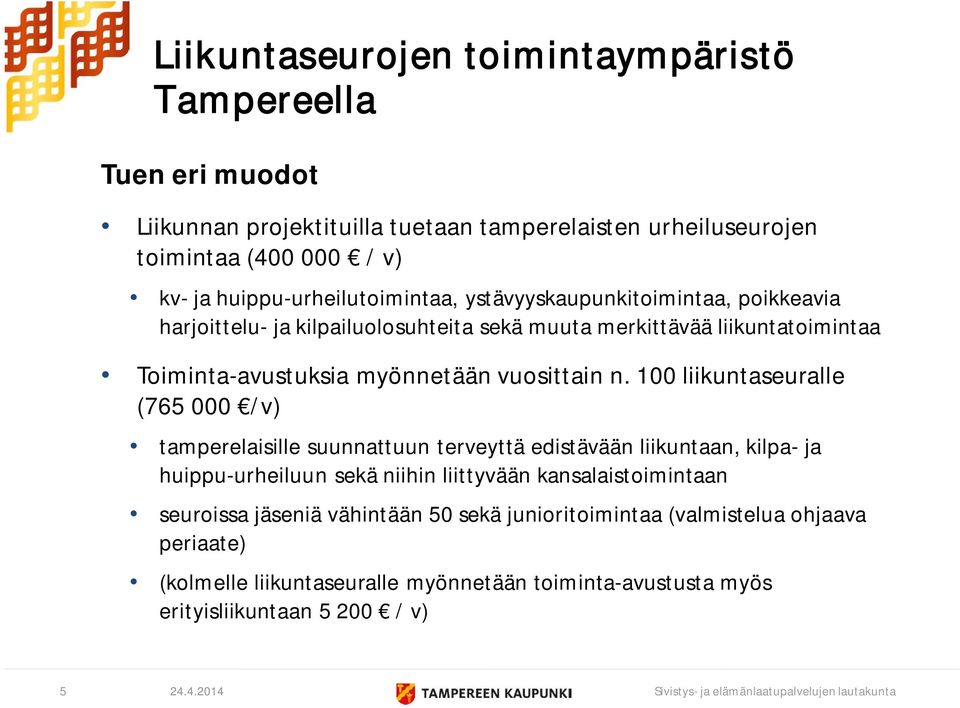 Liikuntaseurojen toimintaympäristö Tampereella

Tuen eri muodot

• Liikunnan projektituilla tuetaan tamperelaisten urheiluseurojen toimintaa (400 000 € / v)

• kv- ja huippu-urheilutoimintaa, ystävyyskaupunkitoimintaa, poikkeavia harjoittelu- ja kilpailuolosuhteita sekä muuta merkittävää liikuntatoimintaa

• Toiminta-avustuksia myönnetään vuosittain n. 100 liikuntaseuralle (765 000 €/v)

• tamperelaisille suunnattuun terveyttä edistävään liikuntaan, kilpa- ja huippu-urheiluun sekä niihin liittyvään kansalaistoimintaan

• seuroissa jäseniä vähintään 50 sekä junioritoimintaa (valmistelua ohjaava periaate)

• (kolmelle liikuntaseuralle myönnetään toiminta-avustusta myös erityisliikuntaan 5 200 € / v)

5 24.4.2014 TAMPEREEN KAUPUNKI Sivistys- ja elämänlaatupalvelujen lautakunta